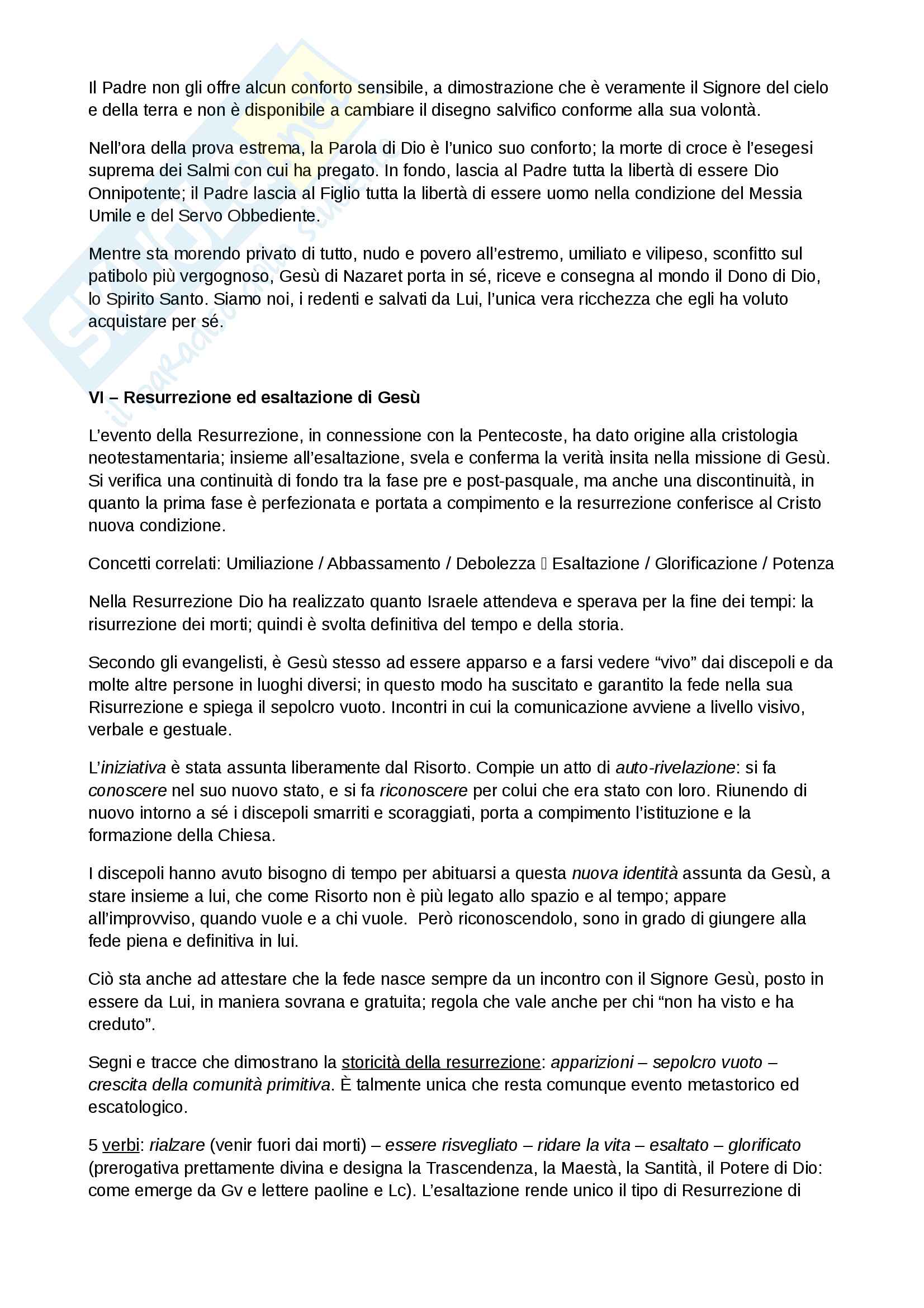 Il Padre non gli offre alcun conforto sensibile, a dimostrazione che è veramente il Signore del cielo e della terra e non è disponibile a cambiare il disegno salvifico conforme alla sua volontà.

Nell'ora della prova estrema, la Parola di Dio è l'unico suo conforto; la morte di croce è l'esegesi suprema dei Salmi con cui ha pregato. In fondo, lascia al Padre tutta la libertà di essere Dio Onnipotente; il Padre lascia al Figlio tutta la libertà di essere uomo nella condizione del Messia Umile e del Servo Obbediente.

Mentre sta morendo privato di tutto, nudo e povero all'estremo, umiliato e vilipeso, sconfitto sul patibolo più vergognoso, Gesù di Nazaret porta in sé, riceve e consegna al mondo il Dono di Dio, lo Spirito Santo. Siamo noi, i redenti e salvati da Lui, l'unica vera ricchezza che egli ha voluto acquistare per sé.

VI – Resurrezione ed esaltazione di Gesù

L'evento della Resurrezione, in connessione con la Pentecoste, ha dato origine alla cristologia neotestamentaria; insieme all'esaltazione, svela e conferma la verità insita nella missione di Gesù. Si verifica una continuità di fondo tra la fase pre e post-pasquale, ma anche una discontinuità, in quanto la prima fase è perfezionata e portata a compimento e la resurrezione conferisce al Cristo nuova condizione.

Concetti correlati: Umiliazione / Abbassamento / Debolezza  Esaltazione / Glorificazione / Potenza

Nella Resurrezione Dio ha realizzato quanto Israele attendeva e sperava per la fine dei tempi: la risurrezione dei morti; quindi è svolta definitiva del tempo e della storia.

Secondo gli evangelisti, è Gesù stesso ad essere apparso e a farsi vedere "vivo" dai discepoli e da molte altre persone in luoghi diversi; in questo modo ha suscitato e garantito la fede nella sua Risurrezione e spiega il sepolcro vuoto. Incontri in cui la comunicazione avviene a livello visivo, verbale e gestuale.

L'iniziativa è stata assunta liberamente dal Risorto. Compie un atto di auto-rivelazione: si fa conoscere nel suo nuovo stato, e si fa riconoscere per colui che era stato con loro. Riunendo di nuovo intorno a sé i discepoli smarriti e scoraggiati, porta a compimento l'istituzione e la formazione della Chiesa.

I discepoli hanno avuto bisogno di tempo per abituarsi a questa nuova identità assunta da Gesù, a stare insieme a lui, che come Risorto non è più legato allo spazio e al tempo; appare all'improvviso, quando vuole e a chi vuole. Però riconoscendolo, sono in grado di giungere alla fede piena e definitiva in lui.

Ciò sta anche ad attestare che la fede nasce sempre da un incontro con il Signore Gesù, posto in essere da Lui, in maniera sovrana e gratuita; regola che vale anche per chi "non ha visto e ha creduto".

Segni e tracce che dimostrano la storicità della resurrezione: apparizioni – sepolcro vuoto – crescita della comunità primitiva. È talmente unica che resta comunque evento metastorico ed escatologico.

5 verbi: rialzare (venir fuori dai morti) – essere risvegliato – ridare la vita – esaltato – glorificato (prerogativa prettamente divina e designa la Trascendenza, la Maestà, la Santità, il Potere di Dio: come emerge da Gv e lettere paoline e Lc). L'esaltazione rende unico il tipo di Resurrezione di